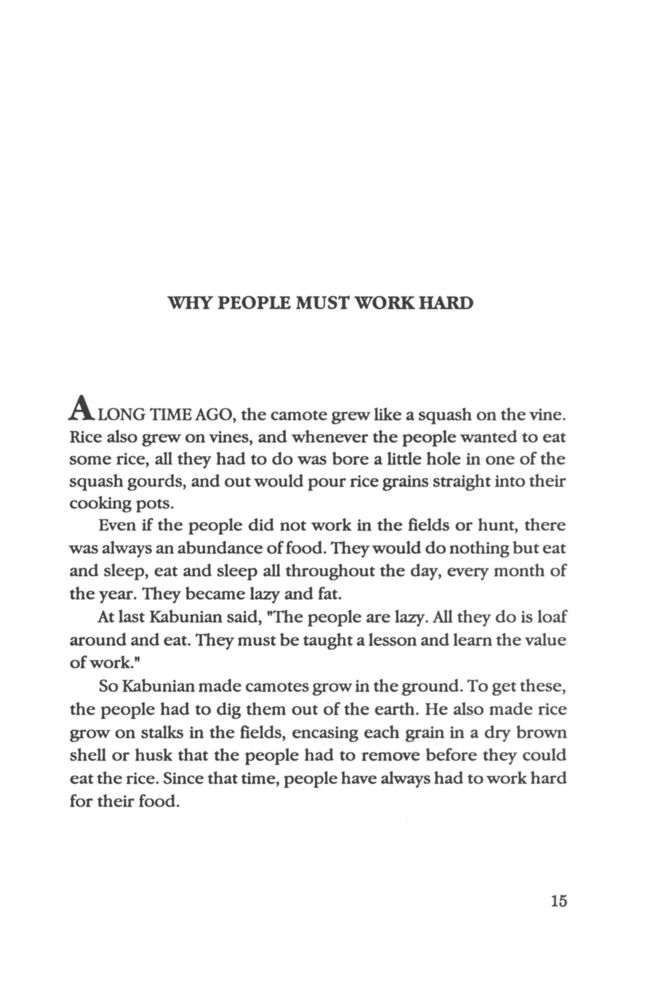 WHY PEOPLE MUST WORK HARD

A LONG TIME AGO, the camote grew like a squash on the vine. Rice also grew on vines, and whenever the people wanted to eat some rice, all they had to do was bore a little hole in one of the squash gourds, and out would pour rice grains straight into their cooking pots.

Even if the people did not work in the fields or hunt, there was always an abundance of food. They would do nothing but eat and sleep, eat and sleep all throughout the day, every month of the year. They became lazy and fat.

At last Kabunian said, "The people are lazy. All they do is loaf around and eat. They must be taught a lesson and learn the value of work."

So Kabunian made camotes grow in the ground. To get these, the people had to dig them out of the earth. He also made rice grow on stalks in the fields, encasing each grain in a dry brown shell or husk that the people had to remove before they could eat the rice. Since that time, people have always had to work hard for their food.

15